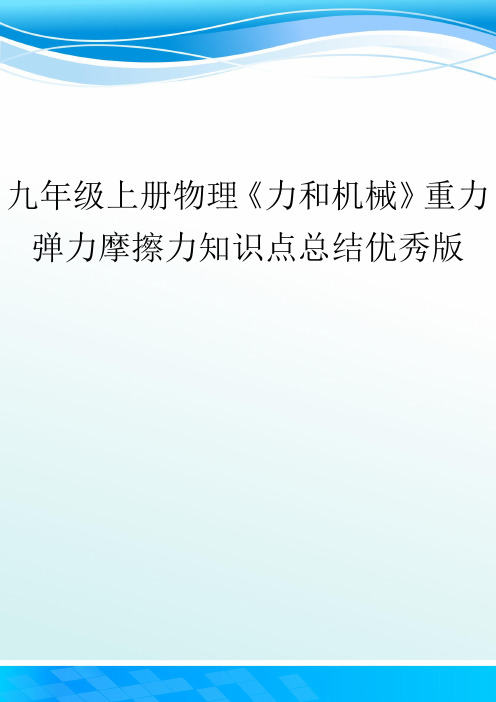 九年级上册物理《力和机械》重力弹力摩擦力知识点总结优秀版